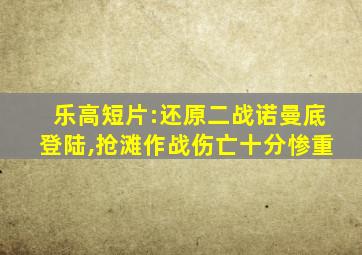 乐高短片:还原二战诺曼底登陆,抢滩作战伤亡十分惨重